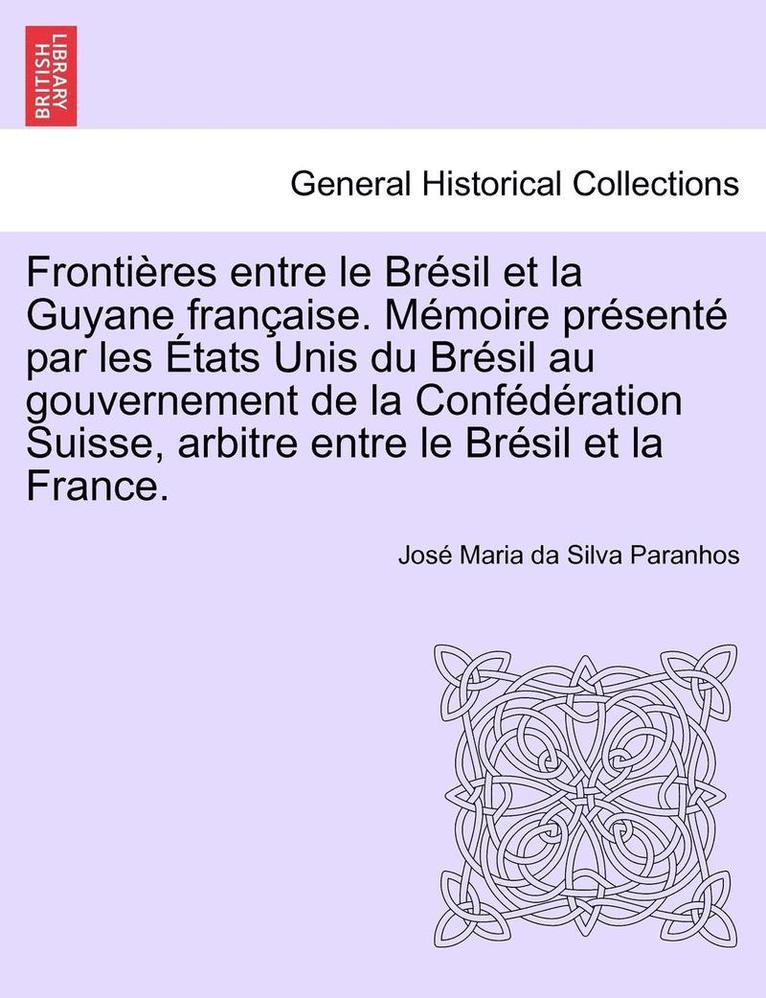 BRITISH LIBRARY

General Historical Collections

Frontières entre le Brésil et la Guyane française. Mémoire présenté par les États Unis du Brésil au gouvernement de la Confédération Suisse, arbitre entre le Brésil et la France.

José Maria da Silva Paranhos